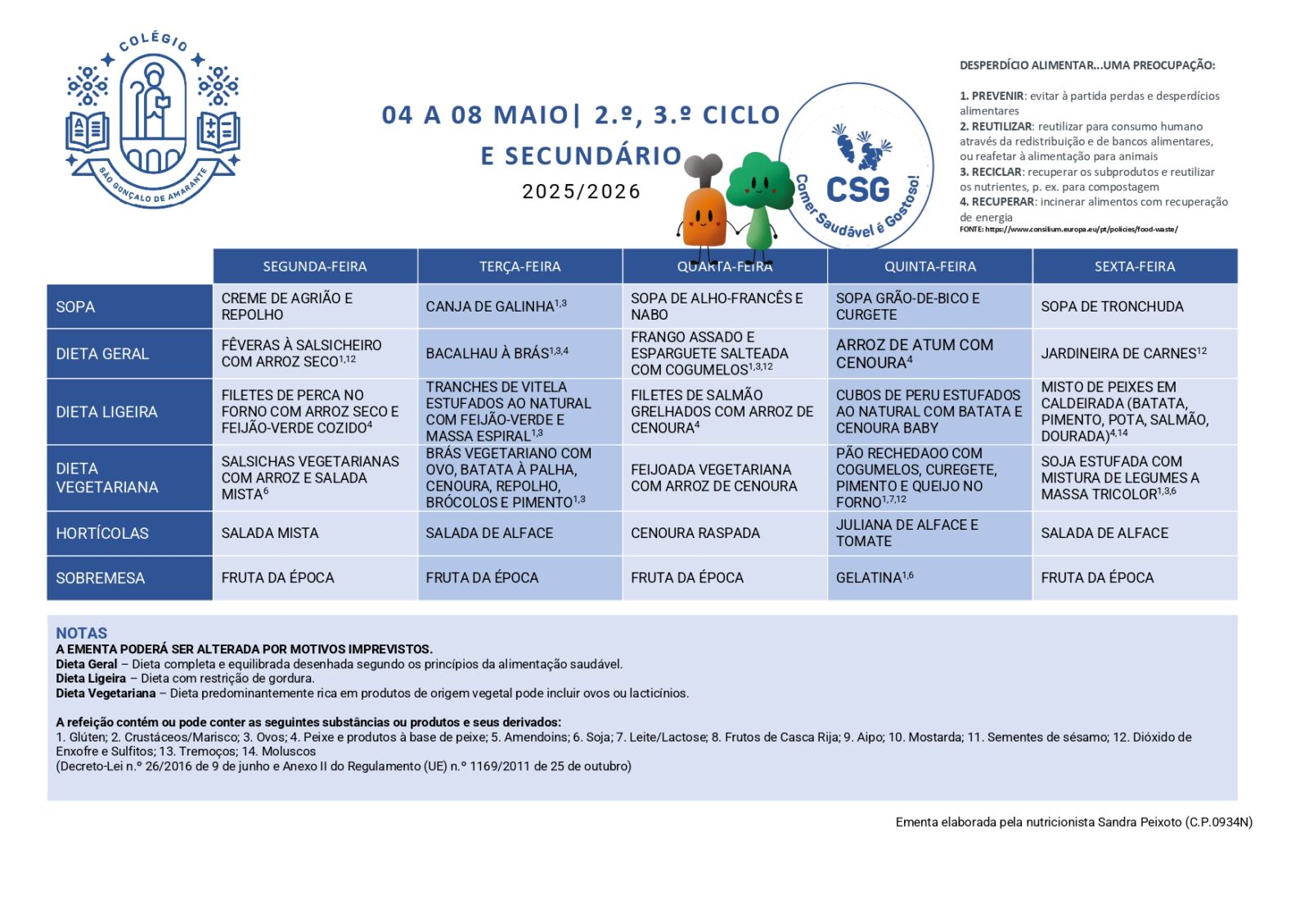 COLÉGIO
SÃO GONÇALO DE AMARANTE

04 A 08 MAIO| 2.º, 3.º CICLO E SECUNDÁRIO
2025/2026

CSG
Comer Saudável é Gostoso!

DESPERDÍCIO ALIMENTAR...UMA PREOCUPAÇÃO:

1. PREVENIR: evitar à partida perdas e desperdícios alimentares
2. REUTILIZAR: reutilizar para consumo humano através da redistribuição e de bancos alimentares, ou reafetar à alimentação para animais
3. RECICLAR: recuperar os subprodutos e reutilizar os nutrientes, p. ex. para compostagem
4. RECUPERAR: incinerar alimentos com recuperação de energia
FONTE: https://www.consilium.europa.eu/pt/policies/food-waste/

| | SEGUNDA-FEIRA | TERÇA-FEIRA | QUARTA-FEIRA | QUINTA-FEIRA | SEXTA-FEIRA |
|---|---|---|---|---|---|
| SOPA | CREME DE AGRIÃO E REPOLHO | CANJA DE GALINHA$^{1,3}$ | SOPA DE ALHO-FRANCÊS E NABO | SOPA GRÃO-DE-BICO E CURGETE | SOPA DE TRONCHUDA |
| DIETA GERAL | FÊVERAS À SALSICHEIRO COM ARROZ SECO$^{1,12}$ | BACALHAU À BRÁS$^{1,3,4}$ | FRANGO ASSADO E ESPARGUETE SALTEADA COM COGUMELOS$^{1,3,12}$ | ARROZ DE ATUM COM CENOURA$^{4}$ | JARDINEIRA DE CARNES$^{12}$ |
| DIETA LIGEIRA | FILETES DE PERCA NO FORNO COM ARROZ SECO E FEIJÃO-VERDE COZIDO$^{4}$ | TRANCHES DE VITELA ESTUFADOS AO NATURAL COM FEIJÃO-VERDE E MASSA ESPIRAL$^{1,3}$ | FILETES DE SALMÃO GRELHADOS COM ARROZ DE CENOURA$^{4}$ | CUBOS DE PERU ESTUFADOS AO NATURAL COM BATATA E CENOURA BABY | MISTO DE PEIXES EM CALDEIRADA (BATATA, PIMENTO, POTA, SALMÃO, DOURADA)$^{4,14}$ |
| DIETA VEGETARIANA | SALSICHAS VEGETARIANAS COM ARROZ E SALADA MISTA$^{6}$ | BRÁS VEGETARIANO COM OVO, BATATA À PALHA, CENOURA, REPOLHO, BRÓCOLOS E PIMENTO$^{1,3}$ | FEIJOADA VEGETARIANA COM ARROZ DE CENOURA | PÃO RECHEDAOO COM COGUMELOS, CUREGETE, PIMENTO E QUEIJO NO FORNO$^{1,7,12}$ | SOJA ESTUFADA COM MISTURA DE LEGUMES A MASSA TRICOLOR$^{1,3,6}$ |
| HORTÍCOLAS | SALADA MISTA | SALADA DE ALFACE | CENOURA RASPADA | JULIANA DE ALFACE E TOMATE | SALADA DE ALFACE |
| SOBREMESA | FRUTA DA ÉPOCA | FRUTA DA ÉPOCA | FRUTA DA ÉPOCA | GELATINA$^{1,6}$ | FRUTA DA ÉPOCA |

NOTAS
A EMENTA PODERÁ SER ALTERADA POR MOTIVOS IMPREVISTOS.
Dieta Geral – Dieta completa e equilibrada desenhada segundo os princípios da alimentação saudável.
Dieta Ligeira – Dieta com restrição de gordura.
Dieta Vegetariana – Dieta predominantemente rica em produtos de origem vegetal pode incluir ovos ou lacticínios.

A refeição contém ou pode conter as seguintes substâncias ou produtos e seus derivados:
1. Glúten; 2. Crustáceos/Marisco; 3. Ovos; 4. Peixe e produtos à base de peixe; 5. Amendoins; 6. Soja; 7. Leite/Lactose; 8. Frutos de Casca Rija; 9. Aipo; 10. Mostarda; 11. Sementes de sésamo; 12. Dióxido de Enxofre e Sulfitos; 13. Tremoços; 14. Moluscos
(Decreto-Lei n.º 26/2016 de 9 de junho e Anexo II do Regulamento (UE) n.º 1169/2011 de 25 de outubro)

Ementa elaborada pela nutricionista Sandra Peixoto (C.P.0934N)